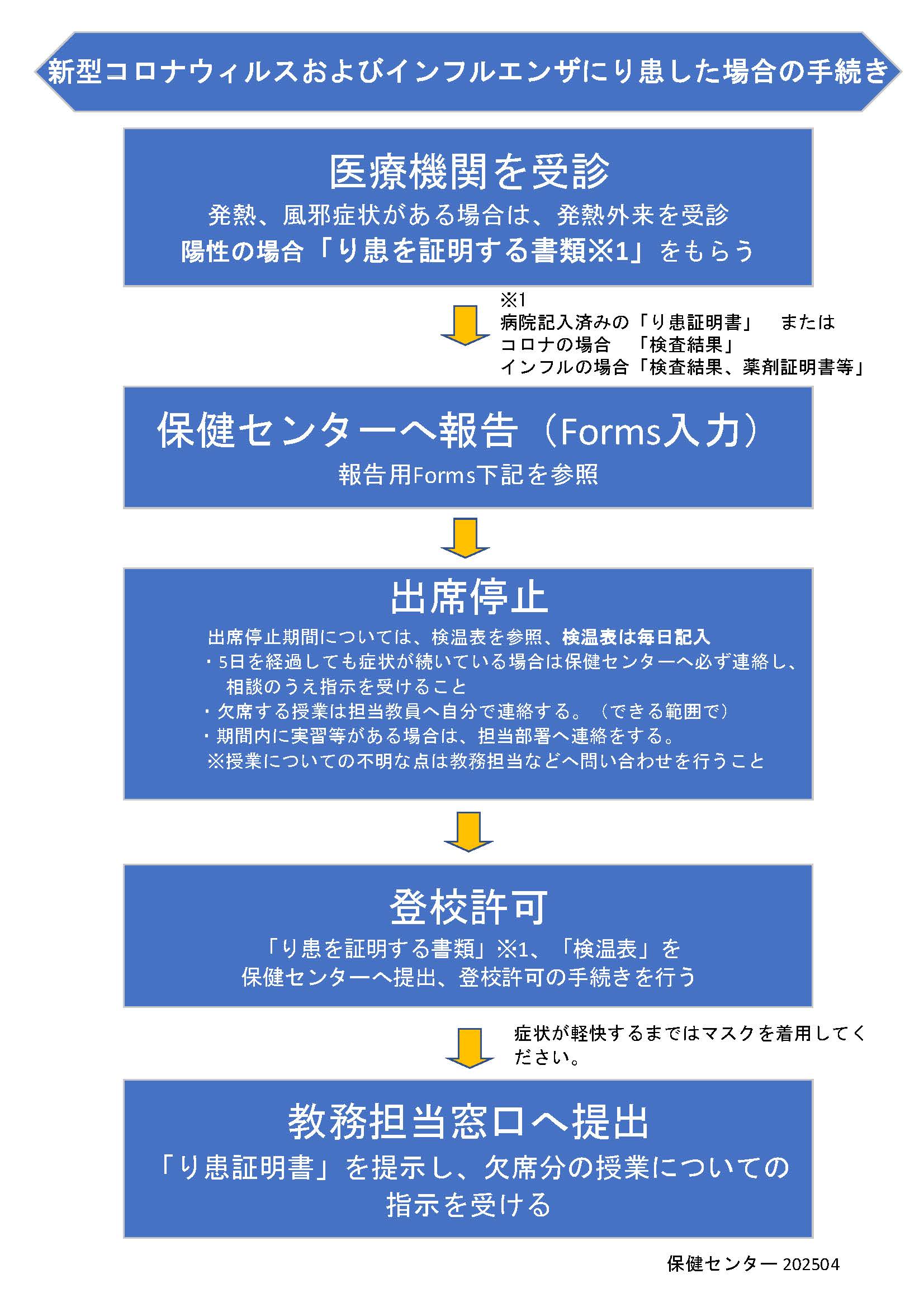 新型コロナウィルスおよびインフルエンザにり患した場合の手続き

医療機関を受診

発熱、風邪症状がある場合は、発熱外来を受診
陽性の場合「り患を証明する書類※1」をもらう

※1
病院記入済みの「り患証明書」　または
コロナの場合　「検査結果」
インフルの場合「検査結果、薬剤証明書等」

保健センターへ報告（Forms入力）

報告用Forms下記を参照

出席停止

出席停止期間については、検温表を参照、検温表は毎日記入
・5日を経過しても症状が続いている場合は保健センターへ必ず連絡し、相談のうえ指示を受けること
・欠席する授業は担当教員へ自分で連絡する。（できる範囲で）
・期間内に実習等がある場合は、担当部署へ連絡をする。
※授業についての不明な点は教務担当などへ問い合わせを行うこと

登校許可

「り患を証明する書類」※1、「検温表」を
保健センターへ提出、登校許可の手続きを行う

症状が軽快するまではマスクを着用してください。

教務担当窓口へ提出

「り患証明書」を提示し、欠席分の授業についての指示を受ける

保健センター 202504